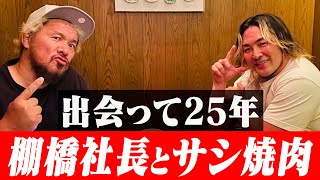 出会って25年

棚橋社長とサシ焼肉